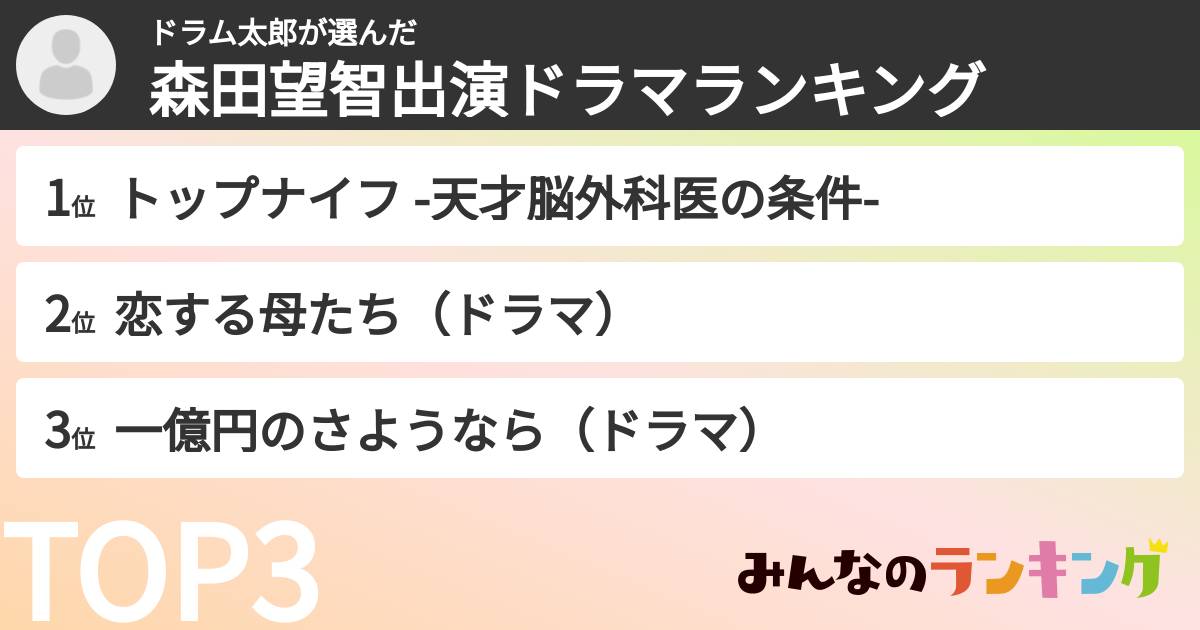 ドラム太郎が選んだ
森田望智出演ドラマランキング

1位 トップナイフ -天才脳外科医の条件-

2位 恋する母たち（ドラマ）

3位 一億円のさようなら（ドラマ）

TOP3

みんなのランキング